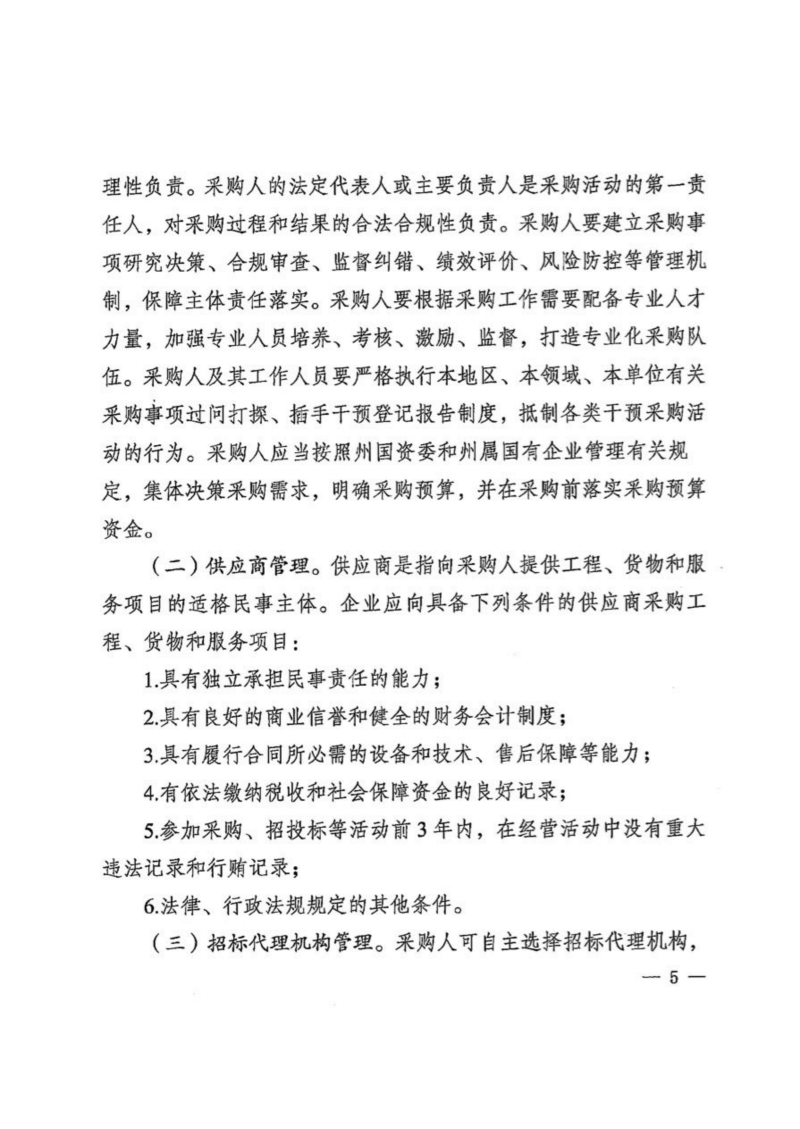 理性负责。采购人的法定代表人或主要负责人是采购活动的第一责任人，对采购过程和结果的合法合规性负责。采购人要建立采购事项研究决策、合规审查、监督纠错、绩效评价、风险防控等管理机制，保障主体责任落实。采购人要根据采购工作需要配备专业人才力量，加强专业人员培养、考核、激励、监督，打造专业化采购队伍。采购人及其工作人员要严格执行本地区、本领域、本单位有关采购事项过问打探、插手干预登记报告制度，抵制各类干预采购活动的行为。采购人应当按照州国资委和州属国有企业管理有关规定，集体决策采购需求，明确采购预算，并在采购前落实采购预算资金。

（二）供应商管理。供应商是指向采购人提供工程、货物和服务项目的适格民事主体。企业应向具备下列条件的供应商采购工程、货物和服务项目：

1.具有独立承担民事责任的能力；

2.具有良好的商业信誉和健全的财务会计制度；

3.具有履行合同所必需的设备和技术、售后保障等能力；

4.有依法缴纳税收和社会保障资金的良好记录；

5.参加采购、招投标等活动前3年内，在经营活动中没有重大违法记录和行贿记录；

6.法律、行政法规规定的其他条件。

（三）招标代理机构管理。采购人可自主选择招标代理机构，

— 5 —